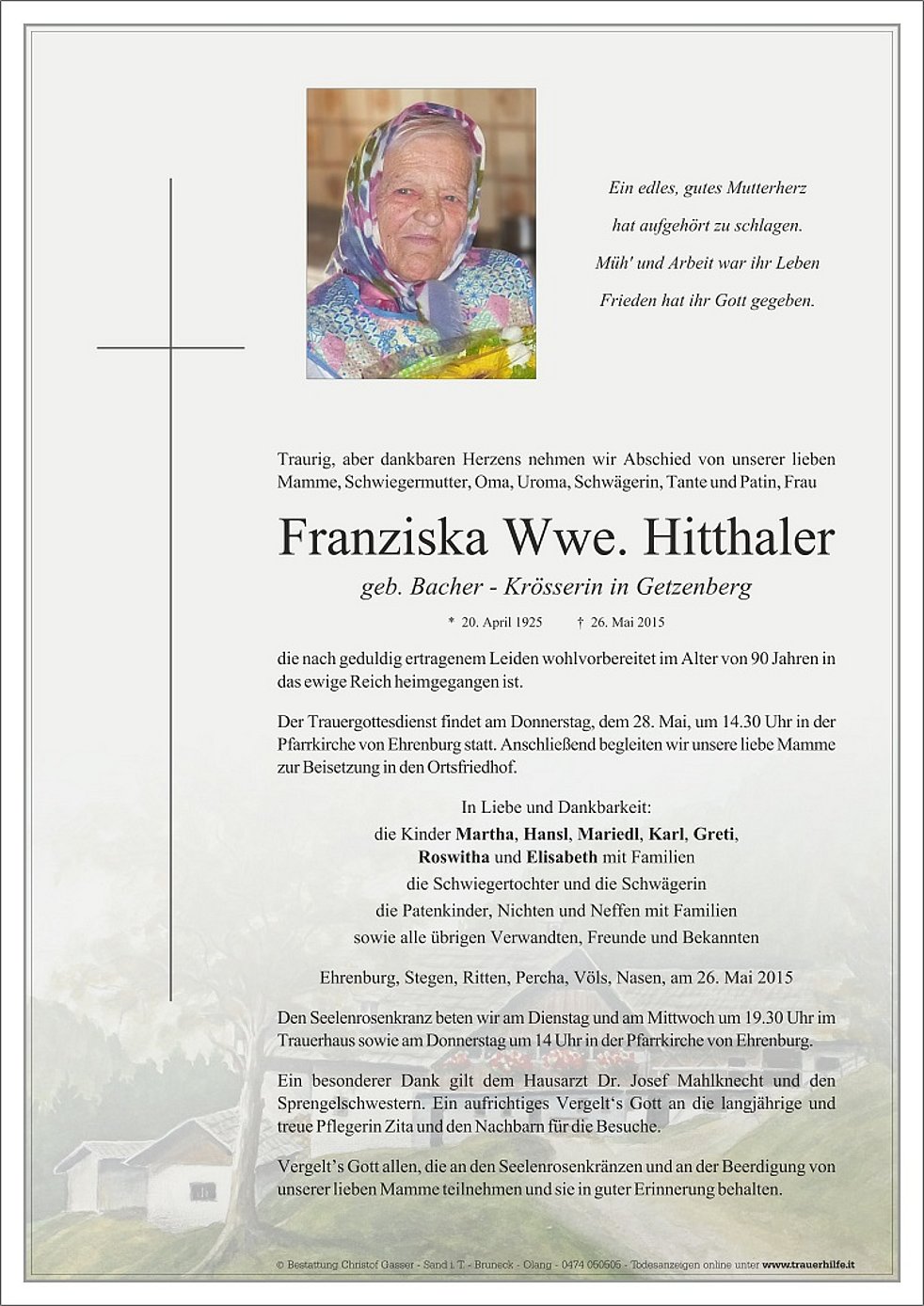 Ein edles, gutes Mutterherz
hat aufgehört zu schlagen.
Müh' und Arbeit war ihr Leben
Frieden hat ihr Gott gegeben.

Traurig, aber dankbaren Herzens nehmen wir Abschied von unserer lieben Mamme, Schwiegermutter, Oma, Uroma, Schwägerin, Tante und Patin, Frau

Franziska Wwe. Hitthaler

geb. Bacher - Krösserin in Getzenberg

* 20. April 1925 † 26. Mai 2015

die nach geduldig ertragenem Leiden wohlvorbereitet im Alter von 90 Jahren in das ewige Reich heimgegangen ist.

Der Trauergottesdienst findet am Donnerstag, dem 28. Mai, um 14.30 Uhr in der Pfarrkirche von Ehrenburg statt. Anschließend begleiten wir unsere liebe Mamme zur Beisetzung in den Ortsfriedhof.

In Liebe und Dankbarkeit:
die Kinder Martha, Hansl, Mariedl, Karl, Greti, Roswitha und Elisabeth mit Familien
die Schwiegertochter und die Schwägerin
die Patenkinder, Nichten und Neffen mit Familien
sowie alle übrigen Verwandten, Freunde und Bekannten

Ehrenburg, Stegen, Ritten, Percha, Völs, Nasen, am 26. Mai 2015

Den Seelenrosenkranz beten wir am Dienstag und am Mittwoch um 19.30 Uhr im Trauerhaus sowie am Donnerstag um 14 Uhr in der Pfarrkirche von Ehrenburg.

Ein besonderer Dank gilt dem Hausarzt Dr. Josef Mahlknecht und den Sprengelschwestern. Ein aufrichtiges Vergelt's Gott an die langjährige und treue Pflegerin Zita und den Nachbarn für die Besuche.

Vergelt's Gott allen, die an den Seelenrosenkränzen und an der Beerdigung von unserer lieben Mamme teilnehmen und sie in guter Erinnerung behalten.

© Bestattung Christof Gasser - Sand i. T. - Bruneck - Olang - 0474 050505 - Todesanzeigen online unter www.trauerhilfe.it